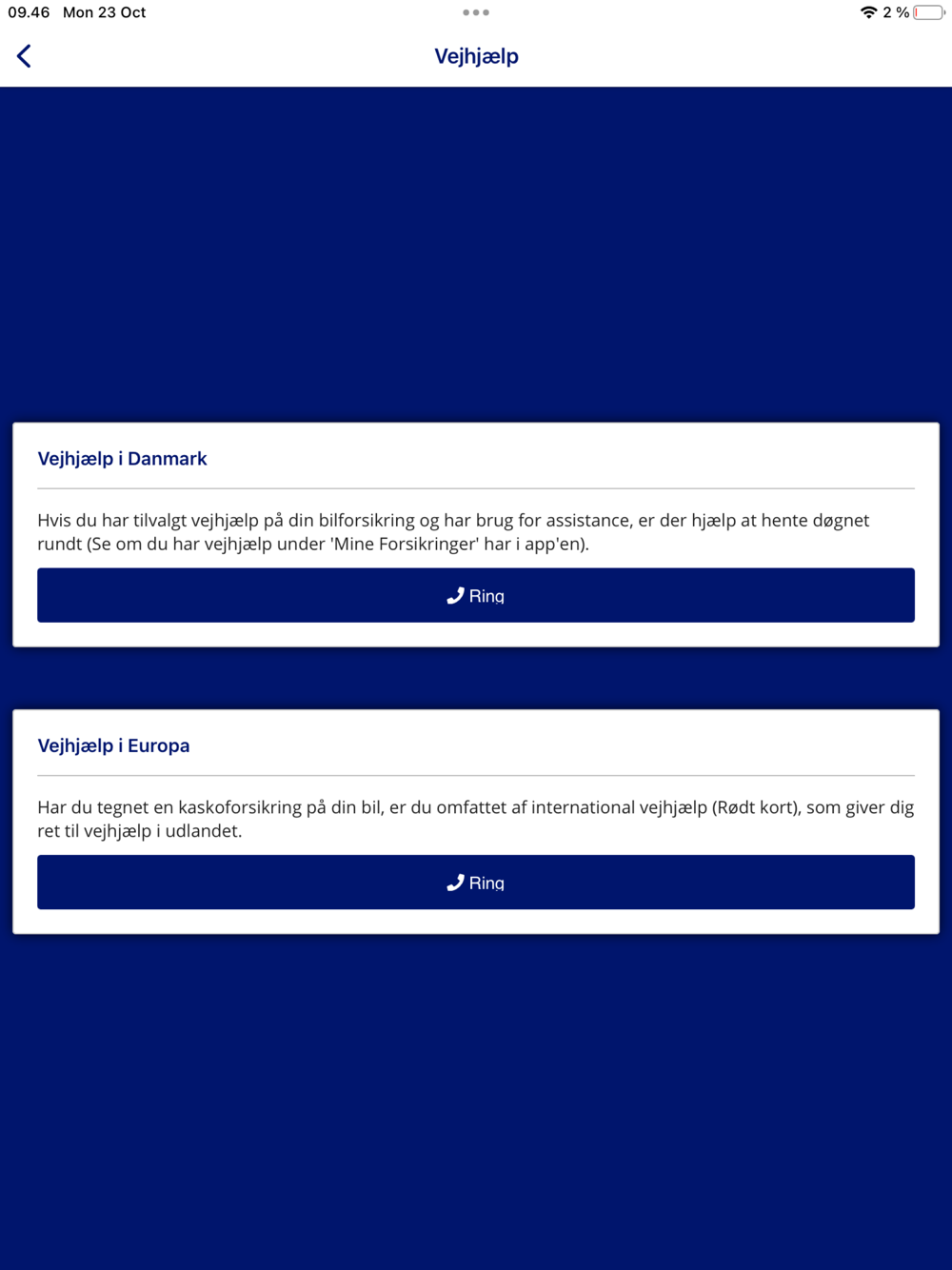 09.46 Mon 23 Oct

2 %

Vejhjælp

Vejhjælp i Danmark

Hvis du har tilvalgt vejhjælp på din bilforsikring og har brug for assistance, er der hjælp at hente døgnet rundt (Se om du har vejhjælp under 'Mine Forsikringer' har i app'en).

Ring

Vejhjælp i Europa

Har du tegnet en kaskoforsikring på din bil, er du omfattet af international vejhjælp (Rødt kort), som giver dig ret til vejhjælp i udlandet.

Ring